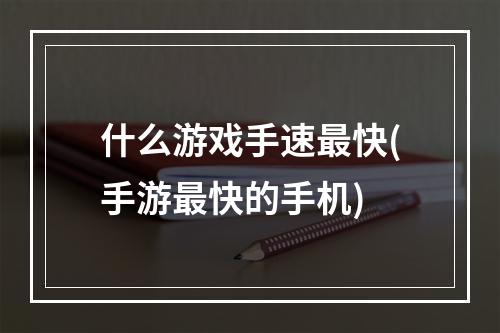 什么游戏手速最快(手游最快的手机)